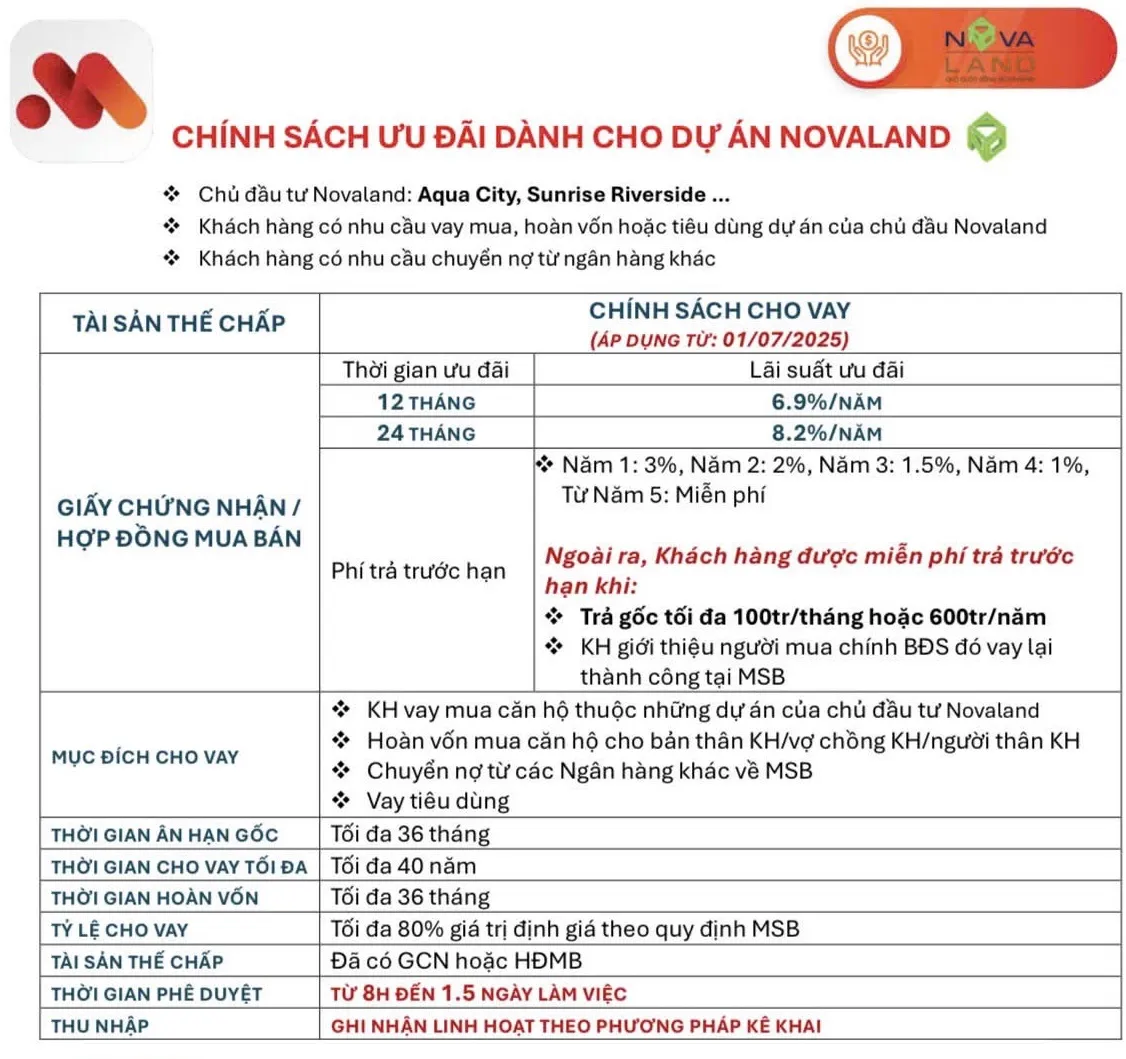 NOVA LAND

CHÍNH SÁCH ƯU ĐÃI DÀNH CHO DỰ ÁN NOVALAND

❖ Chủ đầu tư Novaland: Aqua City, Sunrise Riverside ...
❖ Khách hàng có nhu cầu vay mua, hoàn vốn hoặc tiêu dùng dự án của chủ đầu Novaland
❖ Khách hàng có nhu cầu chuyển nợ từ ngân hàng khác

| TÀI SẢN THẾ CHẤP | CHÍNH SÁCH CHO VAY (ÁP DỤNG TỪ: 01/07/2025) | |
|---|---|---|
| GIẤY CHỨNG NHẬN / HỢP ĐỒNG MUA BÁN | Thời gian ưu đãi | Lãi suất ưu đãi |
| | 12 THÁNG | 6.9%/NĂM |
| | 24 THÁNG | 8.2%/NĂM |
| | Phí trả trước hạn | ❖ Năm 1: 3%, Năm 2: 2%, Năm 3: 1.5%, Năm 4: 1%, Từ Năm 5: Miễn phí Ngoài ra, Khách hàng được miễn phí trả trước hạn khi: ❖ Trả gốc tối đa 100tr/tháng hoặc 600tr/năm ❖ KH giới thiệu người mua chính BĐS đó vay lại thành công tại MSB |
| MỤC ĐÍCH CHO VAY | ❖ KH vay mua căn hộ thuộc những dự án của chủ đầu tư Novaland ❖ Hoàn vốn mua căn hộ cho bản thân KH/vợ chồng KH/người thân KH ❖ Chuyển nợ từ các Ngân hàng khác về MSB ❖ Vay tiêu dùng | |
| THỜI GIAN ÂN HẠN GỐC | Tối đa 36 tháng | |
| THỜI GIAN CHO VAY TỐI ĐA | Tối đa 40 năm | |
| THỜI GIAN HOÀN VỐN | Tối đa 36 tháng | |
| TỶ LỆ CHO VAY | Tối đa 80% giá trị định giá theo quy định MSB | |
| TÀI SẢN THẾ CHẤP | Đã có GCN hoặc HĐMB | |
| THỜI GIAN PHÊ DUYỆT | TỪ 8H ĐẾN 1.5 NGÀY LÀM VIỆC | |
| THU NHẬP | GHI NHẬN LINH HOẠT THEO PHƯƠNG PHÁP KÊ KHAI | |